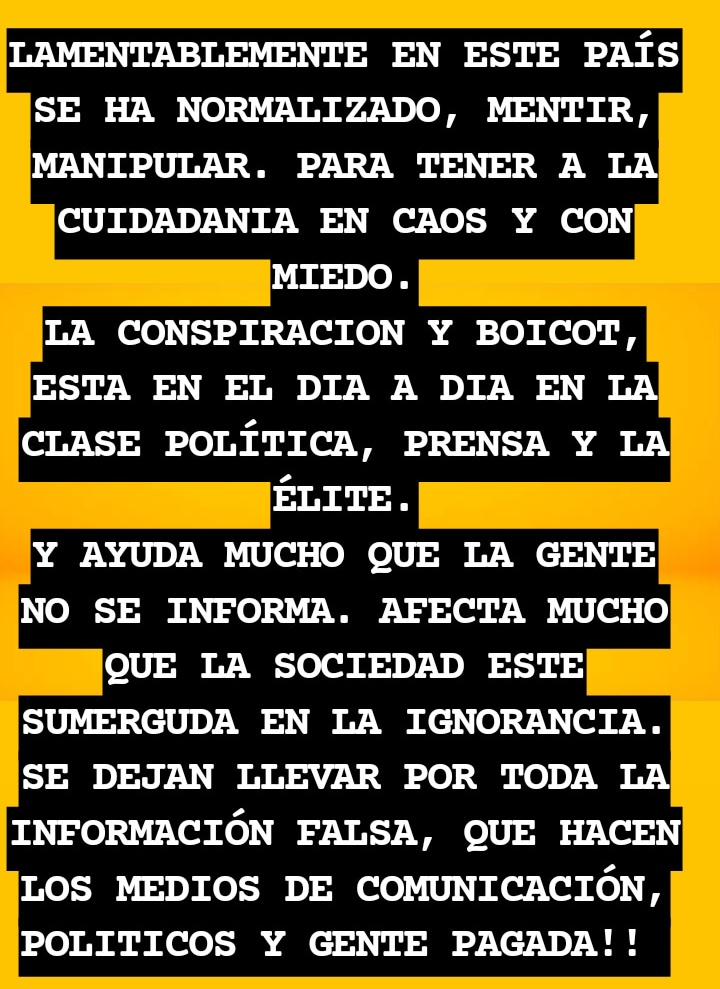 LAMENTABLEMENTE EN ESTE PAÍS SE HA NORMALIZADO, MENTIR, MANIPULAR. PARA TENER A LA CUIDADANIA EN CAOS Y CON MIEDO.
LA CONSPIRACION Y BOICOT, ESTA EN EL DIA A DIA EN LA CLASE POLÍTICA, PRENSA Y LA ÉLITE.
Y AYUDA MUCHO QUE LA GENTE NO SE INFORMA. AFECTA MUCHO QUE LA SOCIEDAD ESTE SUMERGUDA EN LA IGNORANCIA. SE DEJAN LLEVAR POR TODA LA INFORMACIÓN FALSA, QUE HACEN LOS MEDIOS DE COMUNICACIÓN, POLITICOS Y GENTE PAGADA!!